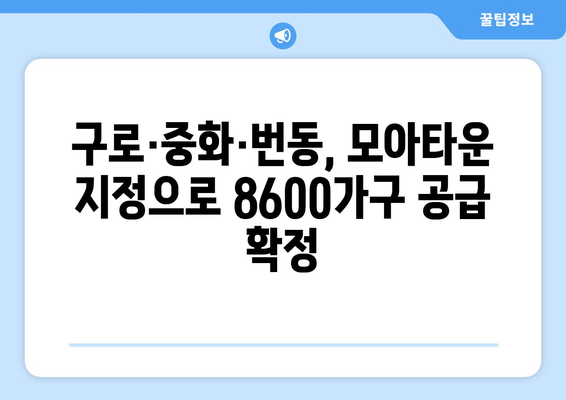 꿀팁정보

구로·중화·번동, 모아타운 지정으로 8600가구 공급 확정